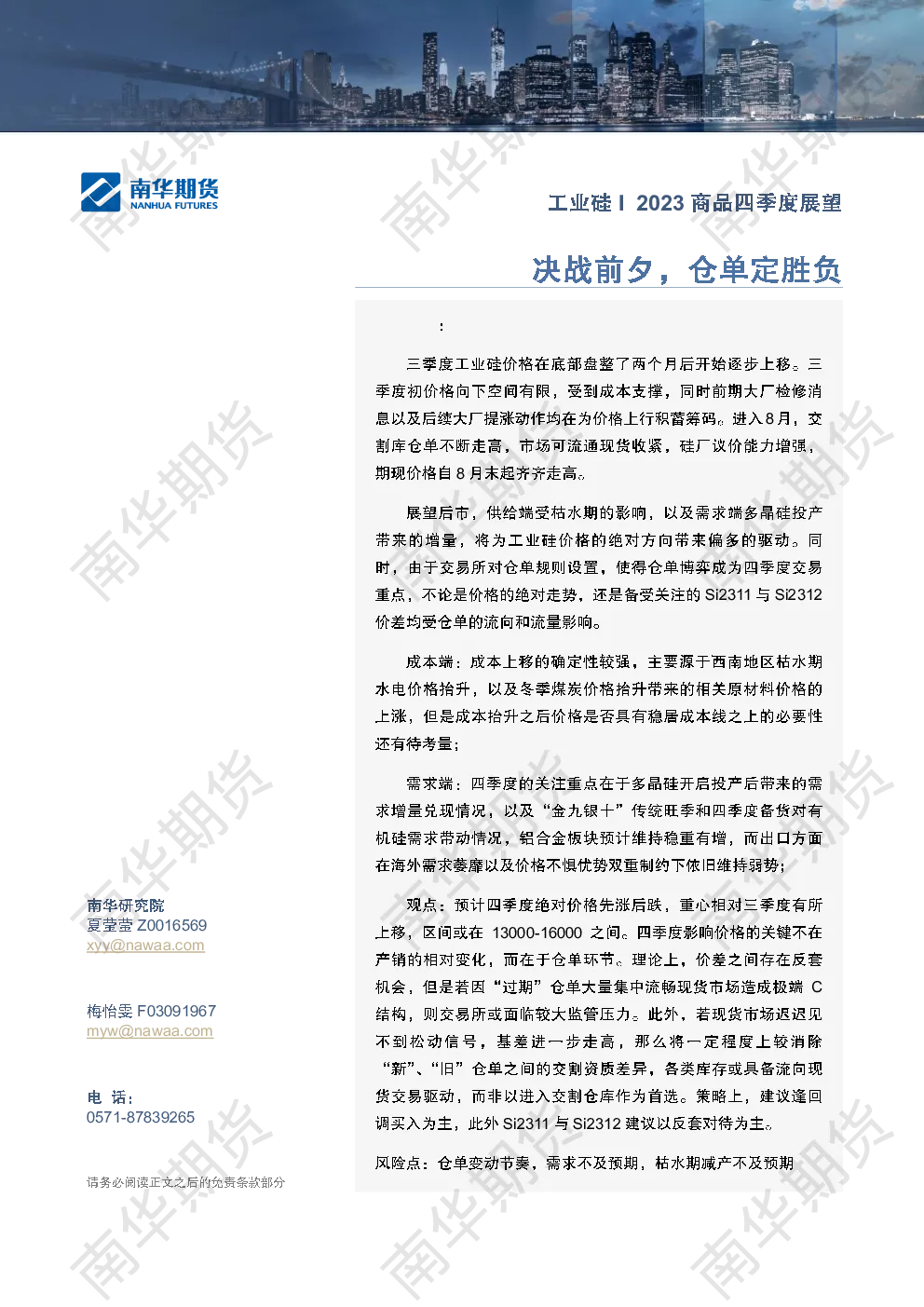 南华期货
NANHUA FUTURES

工业硅 I 2023 商品四季度展望

决战前夕，仓单定胜负

:

三季度工业硅价格在底部盘整了两个月后开始逐步上移。三季度初价格向下空间有限，受到成本支撑，同时前期大厂检修消息以及后续大厂提涨动作均在为价格上行积蓄筹码。进入8月，交割库仓单不断走高，市场可流通现货收紧，硅厂议价能力增强，期现价格自 8 月末起齐齐走高。

展望后市，供给端受枯水期的影响，以及需求端多晶硅投产带来的增量，将为工业硅价格的绝对方向带来偏多的驱动。同时，由于交易所对仓单规则设置，使得仓单博弈成为四季度交易重点，不论是价格的绝对走势，还是备受关注的 Si2311 与 Si2312 价差均受仓单的流向和流量影响。

成本端：成本上移的确定性较强，主要源于西南地区枯水期水电价格抬升，以及冬季煤炭价格抬升带来的相关原材料价格的上涨，但是成本抬升之后价格是否具有稳居成本线之上的必要性还有待考量；

需求端：四季度的关注重点在于多晶硅开启投产后带来的需求增量兑现情况，以及“金九银十”传统旺季和四季度备货对有机硅需求带动情况，铝合金板块预计维持稳重有增，而出口方面在海外需求萎靡以及价格不惧优势双重制约下依旧维持弱势；

观点：预计四季度绝对价格先涨后跌，重心相对三季度有所上移，区间或在 13000-16000 之间。四季度影响价格的关键不在产销的相对变化，而在于仓单环节。理论上，价差之间存在反套机会，但是若因“过期”仓单大量集中流畅现货市场造成极端 C 结构，则交易所或面临较大监管压力。此外，若现货市场迟迟见不到松动信号，基差进一步走高，那么将一定程度上较消除“新”、“旧”仓单之间的交割资质差异，各类库存或具备流向现货交易驱动，而非以进入交割仓库作为首选。策略上，建议逢回调买入为主，此外 Si2311 与 Si2312 建议以反套对待为主。

风险点：仓单变动节奏，需求不及预期，枯水期减产不及预期

南华研究院
夏莹莹 Z0016569
xyy@nawaa.com

梅怡雯 F03091967
myw@nawaa.com

电 话：
0571-87839265

请务必阅读正文之后的免责条款部分